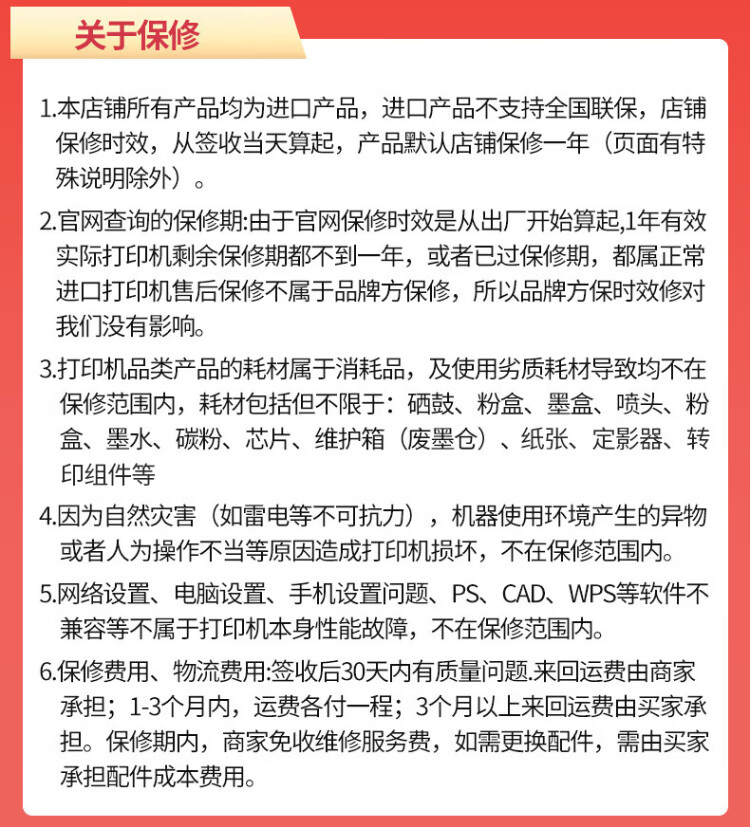 关于保修

1.本店铺所有产品均为进口产品，进口产品不支持全国联保，店铺保修时效，从签收当天算起，产品默认店铺保修一年（页面有特殊说明除外）。

2.官网查询的保修期:由于官网保修时效是从出厂开始算起,1年有效实际打印机剩余保修期都不到一年，或者已过保修期，都属正常进口打印机售后保修不属于品牌方保修，所以品牌方保时效修对我们没有影响。

3.打印机品类产品的耗材属于消耗品，及使用劣质耗材导致均不在保修范围内，耗材包括但不限于：硒鼓、粉盒、墨盒、喷头、粉盒、墨水、碳粉、芯片、维护箱（废墨仓）、纸张、定影器、转印组件等

4.因为自然灾害（如雷电等不可抗力），机器使用环境产生的异物或者人为操作不当等原因造成打印机损坏，不在保修范围内。

5.网络设置、电脑设置、手机设置问题、PS、CAD、WPS等软件不兼容等不属于打印机本身性能故障，不在保修范围内。

6.保修费用、物流费用:签收后30天内有质量问题.来回运费由商家承担；1-3个月内，运费各付一程；3个月以上来回运费由买家承担。保修期内，商家免收维修服务费，如需更换配件，需由买家承担配件成本费用。